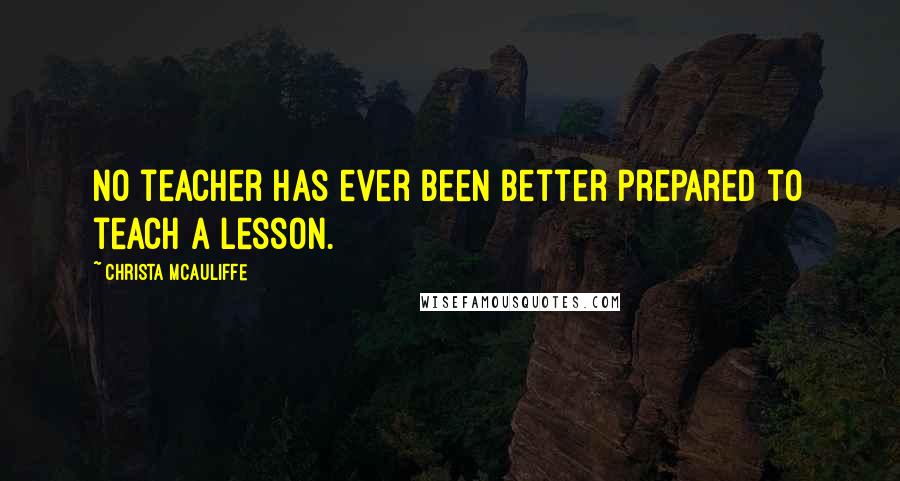 NO TEACHER HAS EVER BEEN BETTER PREPARED TO TEACH A LESSON.

~ CHRISTA MCAULIFFE

WISEFAMOUSQUOTES.COM